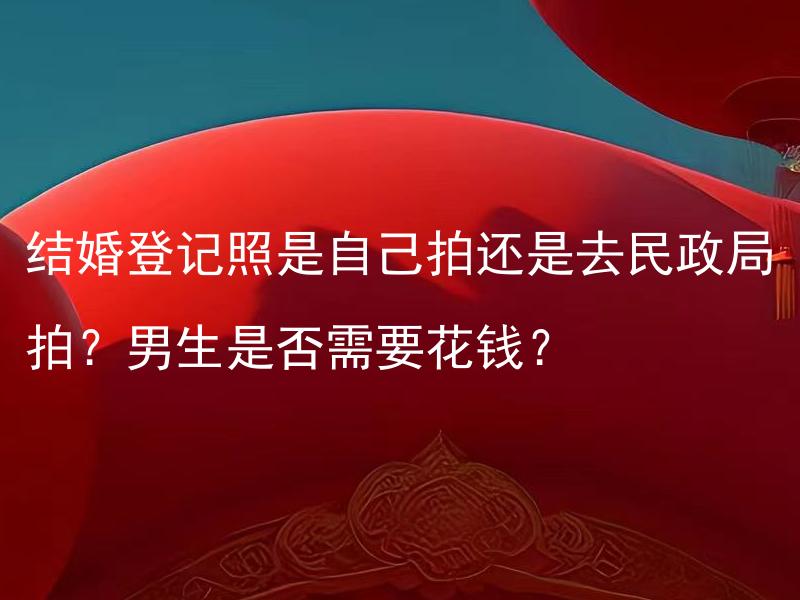 结婚登记照是自己拍还是去民政局拍？男生是否需要花钱？